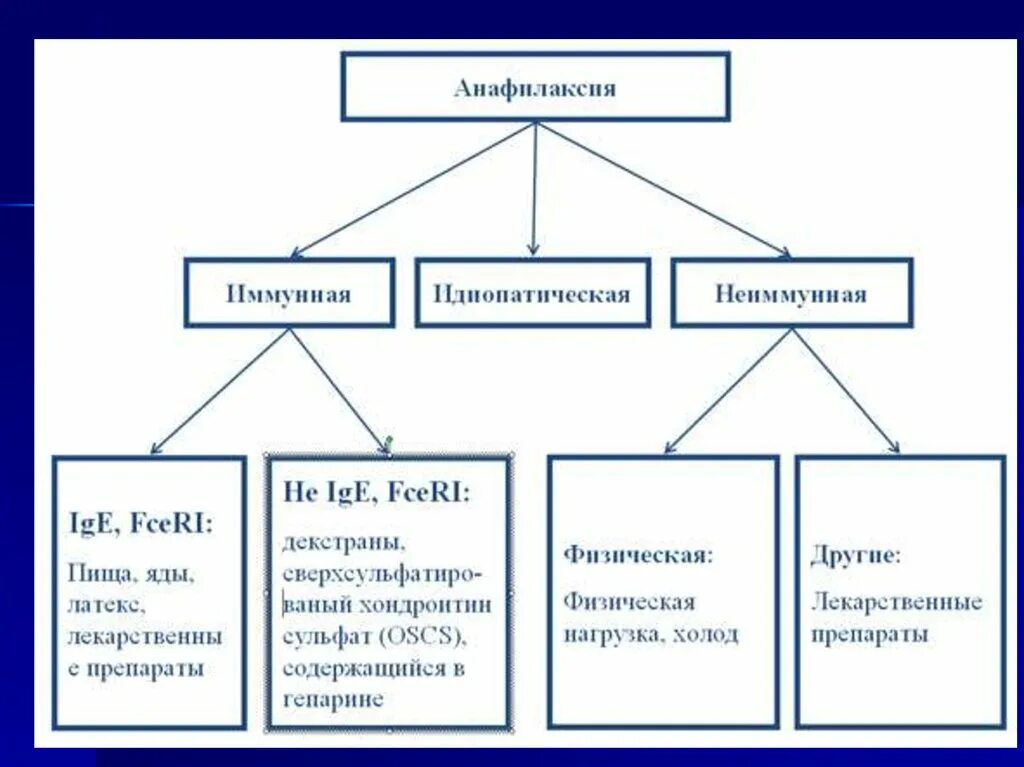 Анафилаксия

Иммунная

Идиопатическая

Неиммунная

IgE, FceRI:
Пища, яды, латекс, лекарственные препараты

Не IgE, FceRI:
декстраны, сверхсульфатированый хондроитин сульфат (OSCS), содержащийся в гепарине

Физическая:
Физическая нагрузка, холод

Другие:
Лекарственные препараты